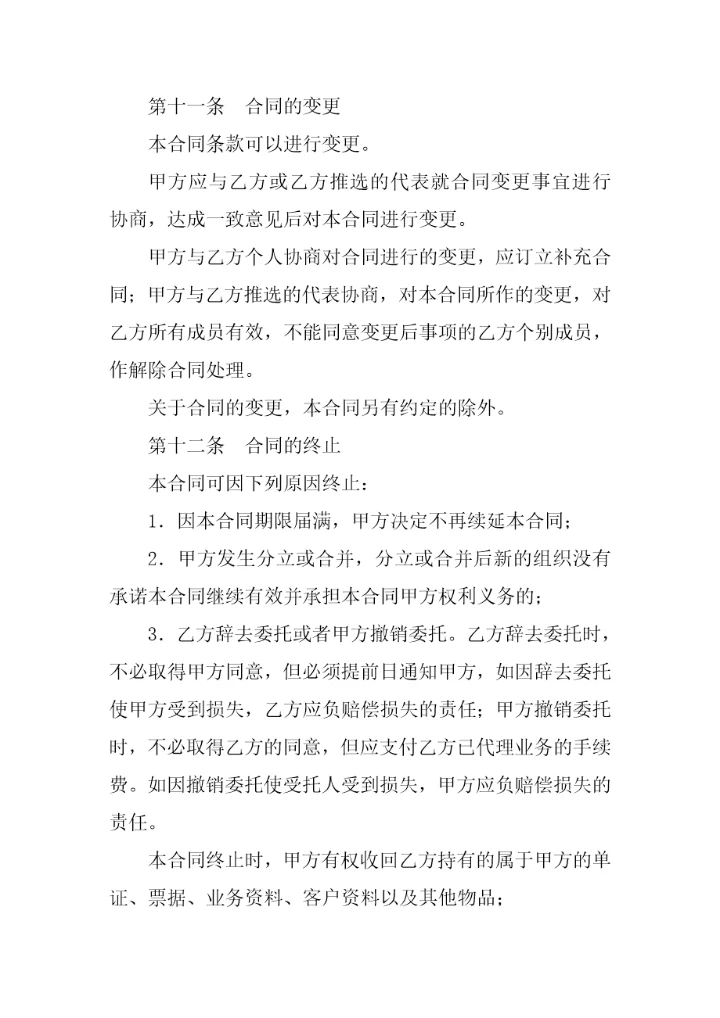 第十一条　合同的变更

本合同条款可以进行变更。

甲方应与乙方或乙方推选的代表就合同变更事宜进行协商，达成一致意见后对本合同进行变更。

甲方与乙方个人协商对合同进行的变更，应订立补充合同；甲方与乙方推选的代表协商，对本合同所作的变更，对乙方所有成员有效，不能同意变更后事项的乙方个别成员，作解除合同处理。

关于合同的变更，本合同另有约定的除外。

第十二条　合同的终止

本合同可因下列原因终止：

1．因本合同期限届满，甲方决定不再续延本合同；

2．甲方发生分立或合并，分立或合并后新的组织没有承诺本合同继续有效并承担本合同甲方权利义务的；

3．乙方辞去委托或者甲方撤销委托。乙方辞去委托时，不必取得甲方同意，但必须提前日通知甲方，如因辞去委托使甲方受到损失，乙方应负赔偿损失的责任；甲方撤销委托时，不必取得乙方的同意，但应支付乙方已代理业务的手续费。如因撤销委托使受托人受到损失，甲方应负赔偿损失的责任。

本合同终止时，甲方有权收回乙方持有的属于甲方的单证、票据、业务资料、客户资料以及其他物品；